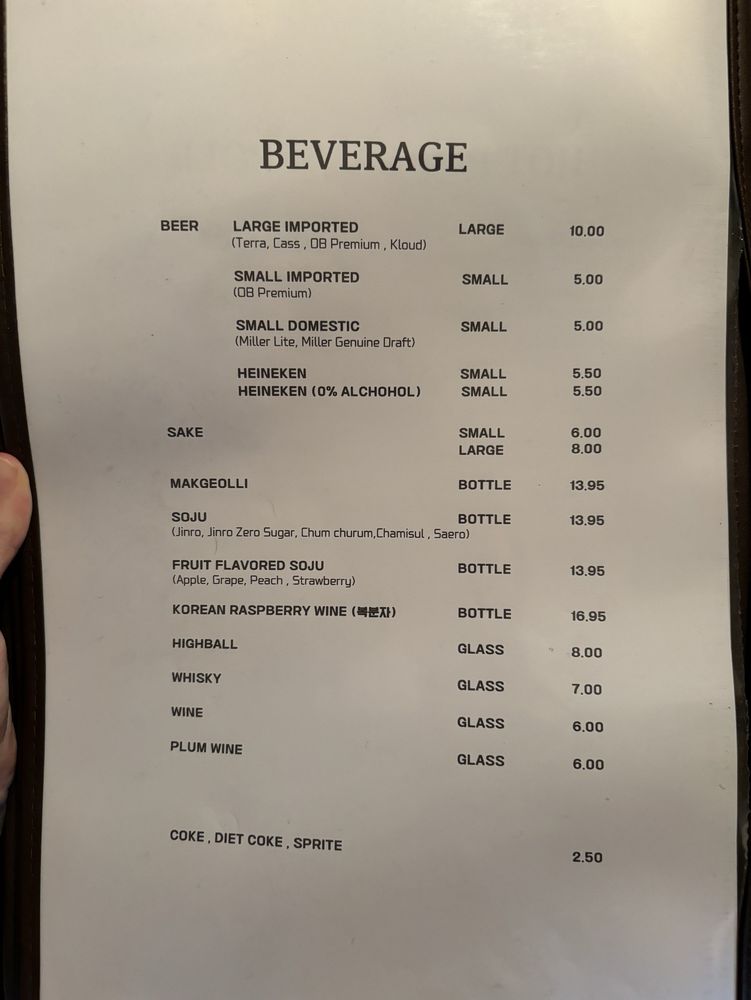 BEVERAGE

BEER LARGE IMPORTED LARGE 10.00
(Terra, Cass , OB Premium , Kloud)

SMALL IMPORTED SMALL 5.00
(OB Premium)

SMALL DOMESTIC SMALL 5.00
(Miller Lite, Miller Genuine Draft)

HEINEKEN SMALL 5.50
HEINEKEN (0% ALCHOHOL) SMALL 5.50

SAKE SMALL 6.00
LARGE 8.00

MAKGEOLLI BOTTLE 13.95

SOJU BOTTLE 13.95
(Jinro, Jinro Zero Sugar, Chum churum,Chamisul , Saero)

FRUIT FLAVORED SOJU BOTTLE 13.95
(Apple, Grape, Peach , Strawberry)

KOREAN RASPBERRY WINE (복분자) BOTTLE 16.95

HIGHBALL GLASS 8.00

WHISKY GLASS 7.00

WINE GLASS 6.00

PLUM WINE GLASS 6.00

COKE , DIET COKE , SPRITE 2.50